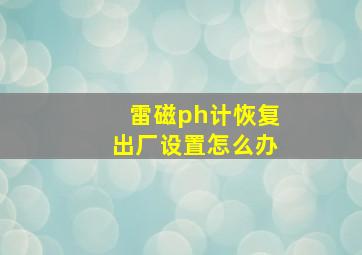 雷磁ph计恢复出厂设置怎么办